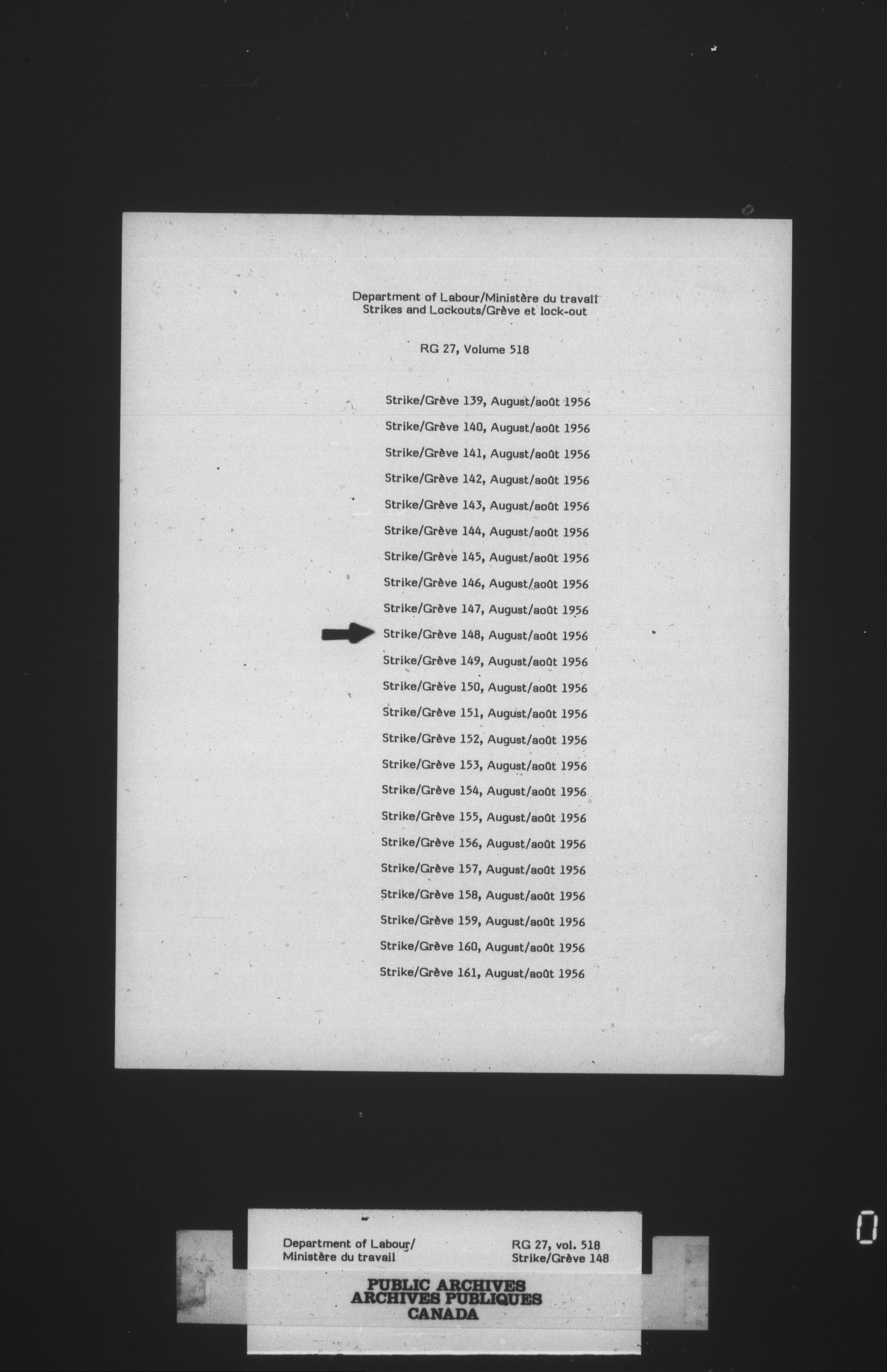 Department of Labour/Ministère du travail
Strikes and Lockouts/Grève et lock-out

RG 27, Volume 518

Strike/Grève 139, August/août 1956

Strike/Grève 140, August/août 1956

Strike/Grève 141, August/août 1956

Strike/Grève 142, August/août 1956

Strike/Grève 143, August/août 1956

Strike/Grève 144, August/août 1956

Strike/Grève 145, August/août 1956

Strike/Grève 146, August/août 1956

Strike/Grève 147, August/août 1956

Strike/Grève 148, August/août 1956

Strike/Grève 149, August/août 1956

Strike/Grève 150, August/août 1956

Strike/Grève 151, August/août 1956

Strike/Grève 152, August/août 1956

Strike/Grève 153, August/août 1956

Strike/Grève 154, August/août 1956

Strike/Grève 155, August/août 1956

Strike/Grève 156, August/août 1956

Strike/Grève 157, August/août 1956

Strike/Grève 158, August/août 1956

Strike/Grève 159, August/août 1956

Strike/Grève 160, August/août 1956

Strike/Grève 161, August/août 1956

Department of Labour/
Ministère du travail

RG 27, vol. 518
Strike/Grève 148

PUBLIC ARCHIVES
ARCHIVES PUBLIQUES
CANADA

0